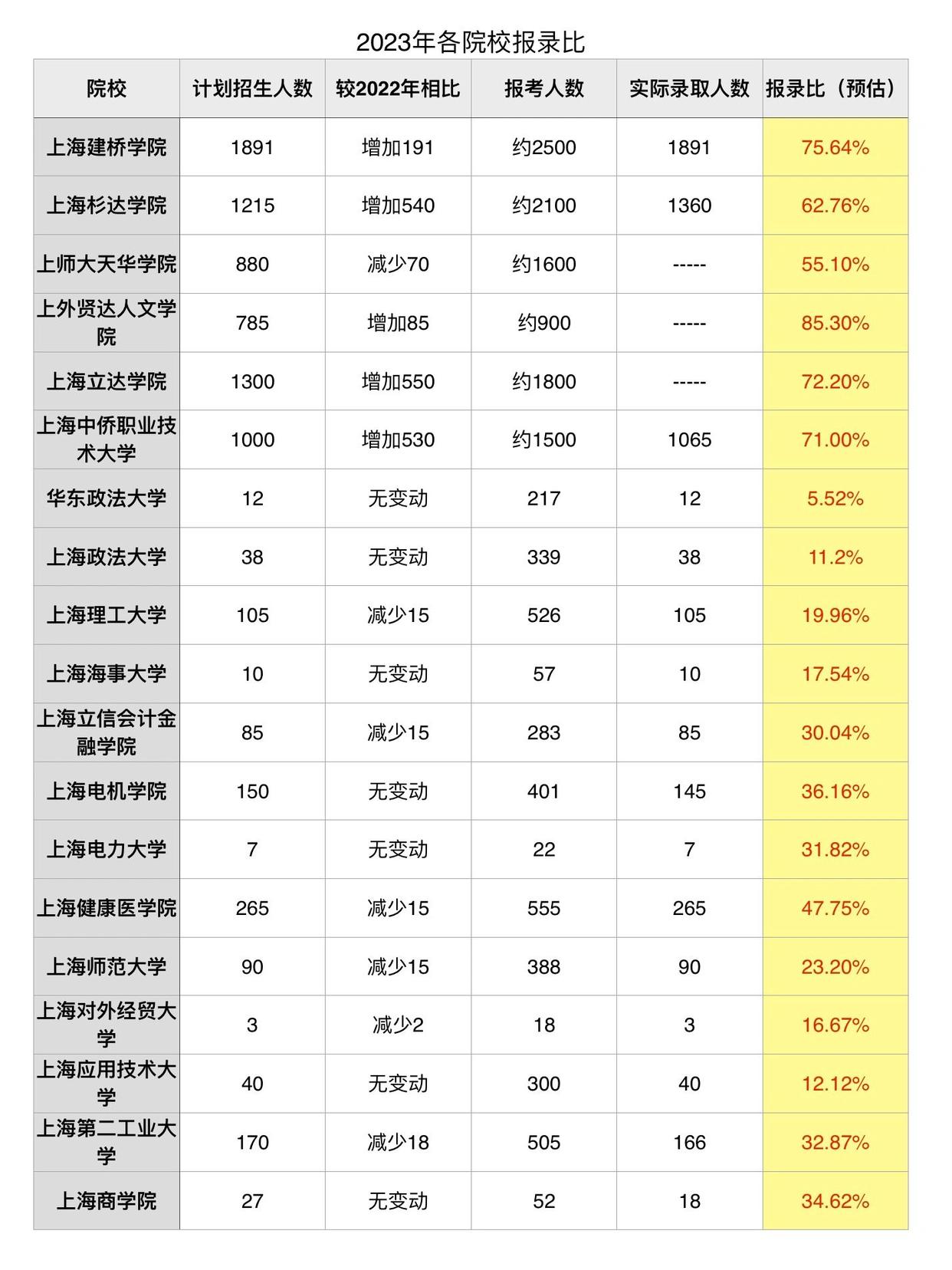 2023年各院校报录比

| 院校 | 计划招生人数 | 较2022年相比 | 报考人数 | 实际录取人数 | 报录比（预估） |
|---|---|---|---|---|---|
| 上海建桥学院 | 1891 | 增加191 | 约2500 | 1891 | 75.64% |
| 上海杉达学院 | 1215 | 增加540 | 约2100 | 1360 | 62.76% |
| 上师大天华学院 | 880 | 减少70 | 约1600 | ----- | 55.10% |
| 上外贤达人文学院 | 785 | 增加85 | 约900 | ----- | 85.30% |
| 上海立达学院 | 1300 | 增加550 | 约1800 | ----- | 72.20% |
| 上海中侨职业技术大学 | 1000 | 增加530 | 约1500 | 1065 | 71.00% |
| 华东政法大学 | 12 | 无变动 | 217 | 12 | 5.52% |
| 上海政法大学 | 38 | 无变动 | 339 | 38 | 11.2% |
| 上海理工大学 | 105 | 减少15 | 526 | 105 | 19.96% |
| 上海海事大学 | 10 | 无变动 | 57 | 10 | 17.54% |
| 上海立信会计金融学院 | 85 | 减少15 | 283 | 85 | 30.04% |
| 上海电机学院 | 150 | 无变动 | 401 | 145 | 36.16% |
| 上海电力大学 | 7 | 无变动 | 22 | 7 | 31.82% |
| 上海健康医学院 | 265 | 减少15 | 555 | 265 | 47.75% |
| 上海师范大学 | 90 | 减少15 | 388 | 90 | 23.20% |
| 上海对外经贸大学 | 3 | 减少2 | 18 | 3 | 16.67% |
| 上海应用技术大学 | 40 | 无变动 | 300 | 40 | 12.12% |
| 上海第二工业大学 | 170 | 减少18 | 505 | 166 | 32.87% |
| 上海商学院 | 27 | 无变动 | 52 | 18 | 34.62% |